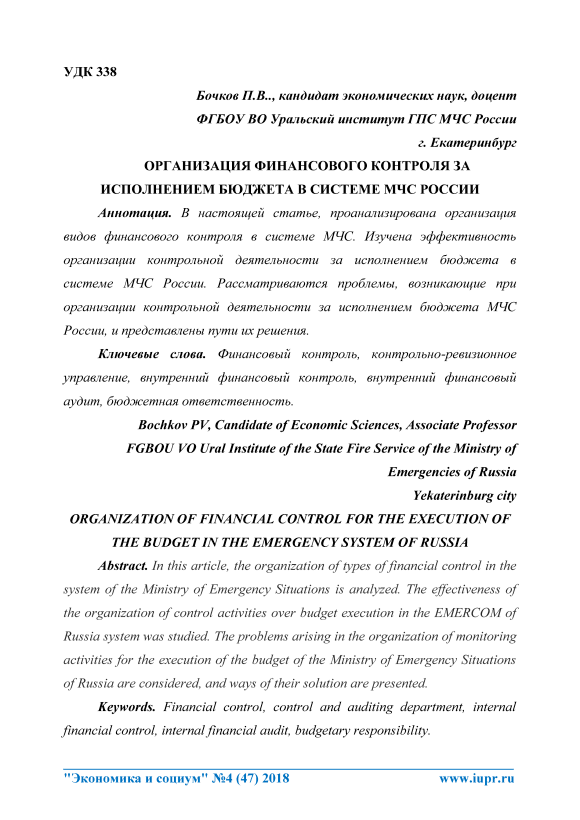 УДК 338

Бочков П.В.., кандидат экономических наук, доцент

ФГБОУ ВО Уральский институт ГПС МЧС России

г. Екатеринбург

ОРГАНИЗАЦИЯ ФИНАНСОВОГО КОНТРОЛЯ ЗА ИСПОЛНЕНИЕМ БЮДЖЕТА В СИСТЕМЕ МЧС РОССИИ

Аннотация. В настоящей статье, проанализирована организация видов финансового контроля в системе МЧС. Изучена эффективность организации контрольной деятельности за исполнением бюджета в системе МЧС России. Рассматриваются проблемы, возникающие при организации контрольной деятельности за исполнением бюджета МЧС России, и представлены пути их решения.

Ключевые слова. Финансовый контроль, контрольно-ревизионное управление, внутренний финансовый контроль, внутренний финансовый аудит, бюджетная ответственность.

Bochkov PV, Candidate of Economic Sciences, Associate Professor

FGBOU VO Ural Institute of the State Fire Service of the Ministry of Emergencies of Russia

Yekaterinburg city

ORGANIZATION OF FINANCIAL CONTROL FOR THE EXECUTION OF THE BUDGET IN THE EMERGENCY SYSTEM OF RUSSIA

Abstract. In this article, the organization of types of financial control in the system of the Ministry of Emergency Situations is analyzed. The effectiveness of the organization of control activities over budget execution in the EMERCOM of Russia system was studied. The problems arising in the organization of monitoring activities for the execution of the budget of the Ministry of Emergency Situations of Russia are considered, and ways of their solution are presented.

Keywords. Financial control, control and auditing department, internal financial control, internal financial audit, budgetary responsibility.

"Экономика и социум" №4 (47) 2018 www.iupr.ru